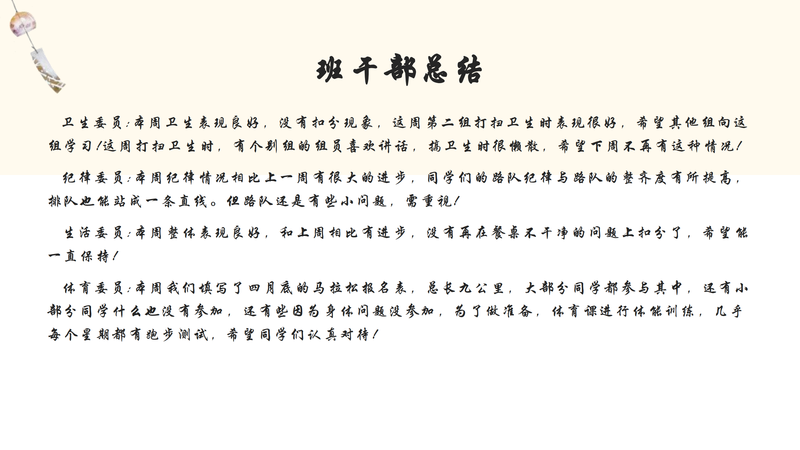 班干部总结

卫生委员:本周卫生表现良好，没有扣分现象，这周第二组打扫卫生时表现很好，希望其他组向这组学习!这周打扫卫生时，有个别组的组员喜欢讲话，搞卫生时很懒散，希望下周不再有这种情况!

纪律委员:本周纪律情况相比上一周有很大的进步，同学们的路队纪律与路队的整齐度有所提高，排队也能站成一条直线。但路队还是有些小问题，需重视!

生活委员:本周整体表现良好，和上周相比有进步，没有再在餐桌不干净的问题上扣分了，希望能一直保持!

体育委员:本周我们填写了四月底的马拉松报名表，总长九公里，大部分同学都参与其中，还有小部分同学什么也没有参加，还有些因为身体问题没参加，为了做准备，体育课进行体能训练，几乎每个星期都有跑步测试，希望同学们认真对待!